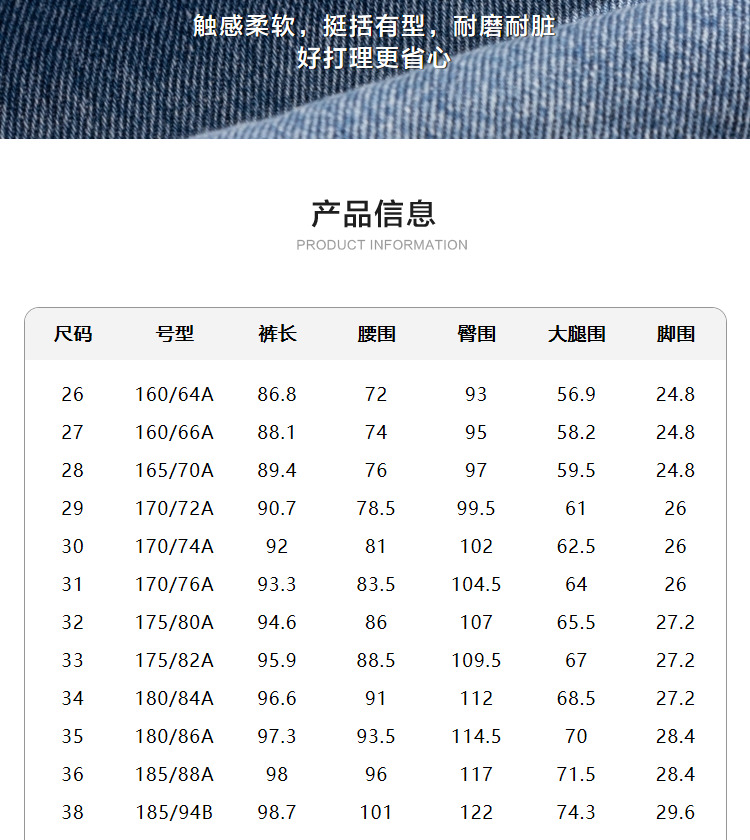 触感柔软，挺括有型，耐磨耐脏
好打理更省心

产品信息
PRODUCT INFORMATION

| 尺码 | 号型 | 裤长 | 腰围 | 臀围 | 大腿围 | 脚围 |
|---|---|---|---|---|---|---|
| 26 | 160/64A | 86.8 | 72 | 93 | 56.9 | 24.8 |
| 27 | 160/66A | 88.1 | 74 | 95 | 58.2 | 24.8 |
| 28 | 165/70A | 89.4 | 76 | 97 | 59.5 | 24.8 |
| 29 | 170/72A | 90.7 | 78.5 | 99.5 | 61 | 26 |
| 30 | 170/74A | 92 | 81 | 102 | 62.5 | 26 |
| 31 | 170/76A | 93.3 | 83.5 | 104.5 | 64 | 26 |
| 32 | 175/80A | 94.6 | 86 | 107 | 65.5 | 27.2 |
| 33 | 175/82A | 95.9 | 88.5 | 109.5 | 67 | 27.2 |
| 34 | 180/84A | 96.6 | 91 | 112 | 68.5 | 27.2 |
| 35 | 180/86A | 97.3 | 93.5 | 114.5 | 70 | 28.4 |
| 36 | 185/88A | 98 | 96 | 117 | 71.5 | 28.4 |
| 38 | 185/94B | 98.7 | 101 | 122 | 74.3 | 29.6 |